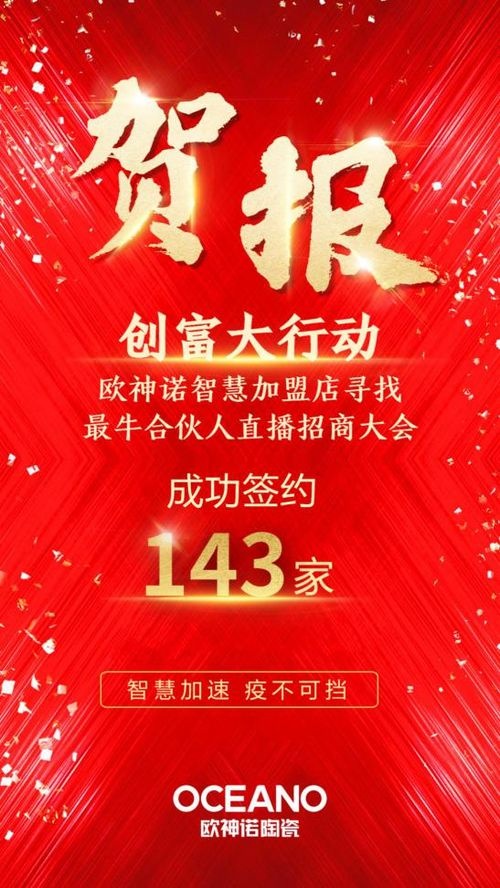 贺报

创富大行动
欧神诺智慧加盟店寻找
最牛合伙人直播招商大会

成功签约
143家

智慧加速 疫不可挡

OCEANO
欧神诺陶瓷